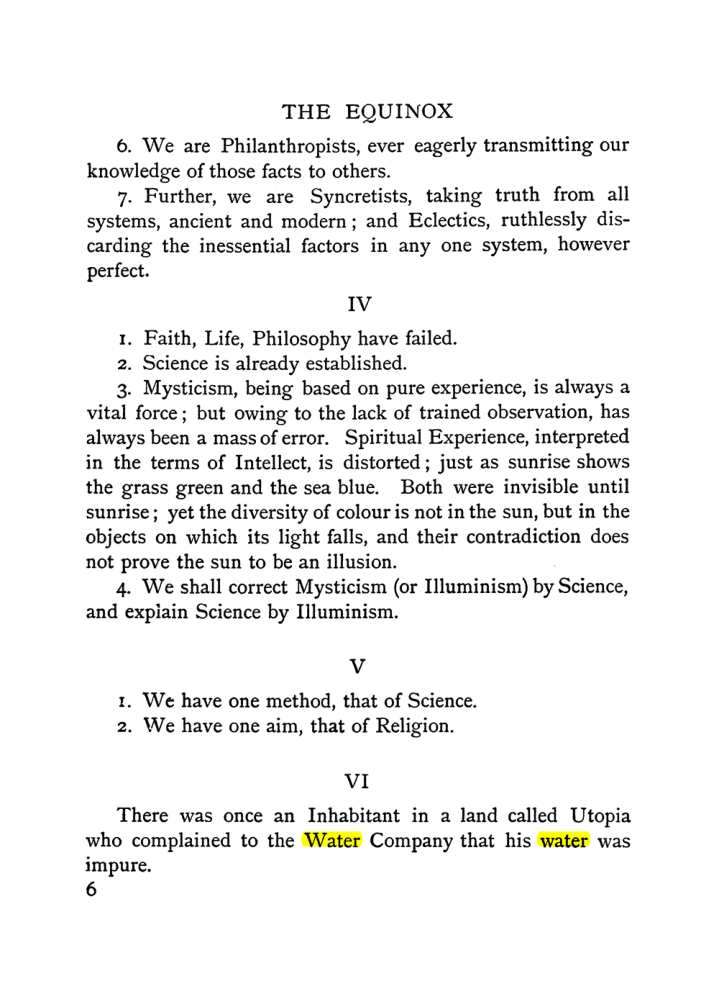 THE EQUINOX

6. We are Philanthropists, ever eagerly transmitting our knowledge of those facts to others.

7. Further, we are Syncretists, taking truth from all systems, ancient and modern; and Eclectics, ruthlessly discarding the inessential factors in any one system, however perfect.

IV

1. Faith, Life, Philosophy have failed.

2. Science is already established.

3. Mysticism, being based on pure experience, is always a vital force; but owing to the lack of trained observation, has always been a mass of error. Spiritual Experience, interpreted in the terms of Intellect, is distorted; just as sunrise shows the grass green and the sea blue. Both were invisible until sunrise; yet the diversity of colour is not in the sun, but in the objects on which its light falls, and their contradiction does not prove the sun to be an illusion.

4. We shall correct Mysticism (or Illuminism) by Science, and explain Science by Illuminism.

V

1. We have one method, that of Science.

2. We have one aim, that of Religion.

VI

There was once an Inhabitant in a land called Utopia who complained to the Water Company that his water was impure.

6